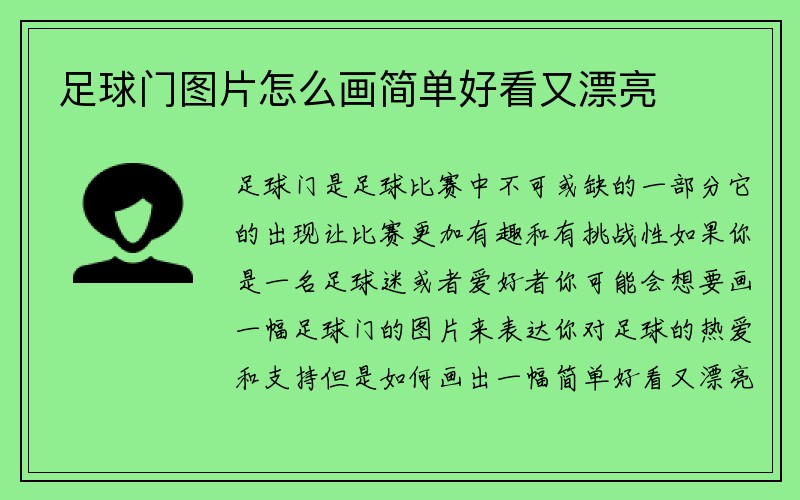 足球门图片怎么画简单好看又漂亮

足球门是足球比赛中不可或缺的一部分它的出现让比赛更加有趣和有挑战性如果你是一名足球迷或者爱好者你可能会想要画一幅足球门的图片来表达你对足球的热爱和支持但是如何画出一幅简单好看又漂亮